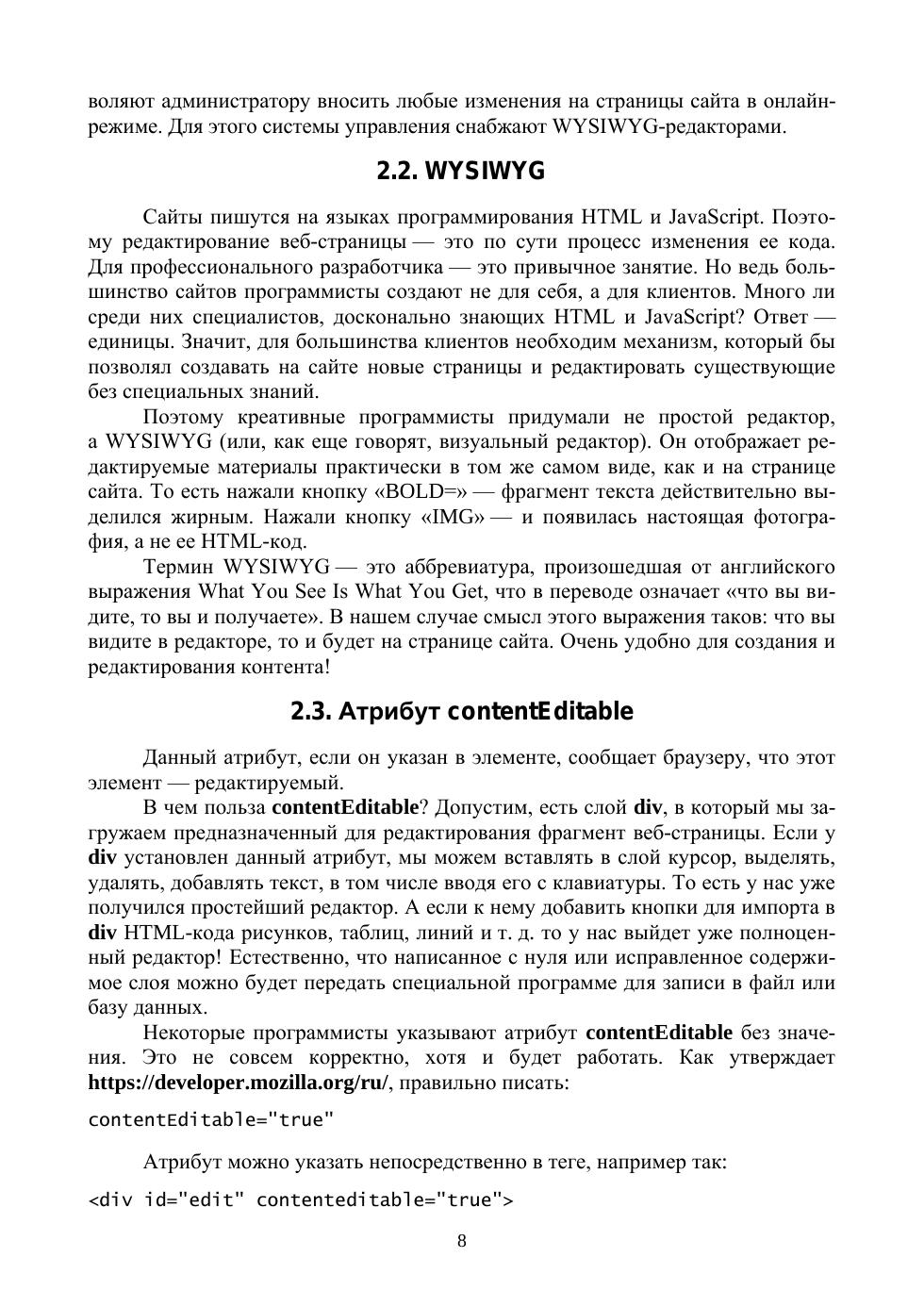 воляют администратору вносить любые изменения на страницы сайта в онлайн-режиме. Для этого системы управления снабжают WYSIWYG-редакторами.

2.2. WYSIWYG

Сайты пишутся на языках программирования HTML и JavaScript. Поэтому редактирование веб-страницы — это по сути процесс изменения ее кода. Для профессионального разработчика — это привычное занятие. Но ведь большинство сайтов программисты создают не для себя, а для клиентов. Много ли среди них специалистов, досконально знающих HTML и JavaScript? Ответ — единицы. Значит, для большинства клиентов необходим механизм, который бы позволял создавать на сайте новые страницы и редактировать существующие без специальных знаний.

Поэтому креативные программисты придумали не простой редактор, а WYSIWYG (или, как еще говорят, визуальный редактор). Он отображает редактируемые материалы практически в том же самом виде, как и на странице сайта. То есть нажали кнопку «BOLD=» — фрагмент текста действительно выделился жирным. Нажали кнопку «IMG» — и появилась настоящая фотография, а не ее HTML-код.

Термин WYSIWYG — это аббревиатура, произошедшая от английского выражения What You See Is What You Get, что в переводе означает «что вы видите, то вы и получаете». В нашем случае смысл этого выражения таков: что вы видите в редакторе, то и будет на странице сайта. Очень удобно для создания и редактирования контента!

2.3. Атрибут contentEditable

Данный атрибут, если он указан в элементе, сообщает браузеру, что этот элемент — редактируемый.

В чем польза contentEditable? Допустим, есть слой div, в который мы загружаем предназначенный для редактирования фрагмент веб-страницы. Если у div установлен данный атрибут, мы можем вставлять в слой курсор, выделять, удалять, добавлять текст, в том числе вводя его с клавиатуры. То есть у нас уже получился простейший редактор. А если к нему добавить кнопки для импорта в div HTML-кода рисунков, таблиц, линий и т. д. то у нас выйдет уже полноценный редактор! Естественно, что написанное с нуля или исправленное содержимое слоя можно будет передать специальной программе для записи в файл или базу данных.

Некоторые программисты указывают атрибут contentEditable без значения. Это не совсем корректно, хотя и будет работать. Как утверждает https://developer.mozilla.org/ru/, правильно писать:

contentEditable="true"

Атрибут можно указать непосредственно в теге, например так:

<div id="edit" contenteditable="true">

8